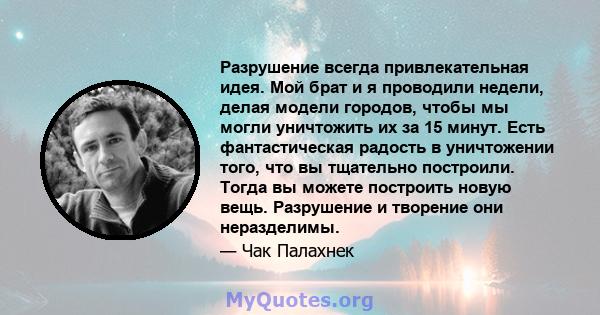 Разрушение всегда привлекательная идея. Мой брат и я проводили недели, делая модели городов, чтобы мы могли уничтожить их за 15 минут. Есть фантастическая радость в уничтожении того, что вы тщательно построили. Тогда вы можете построить новую вещь. Разрушение и творение они неразделимы.

— Чак Палахнек

MyQuotes.org